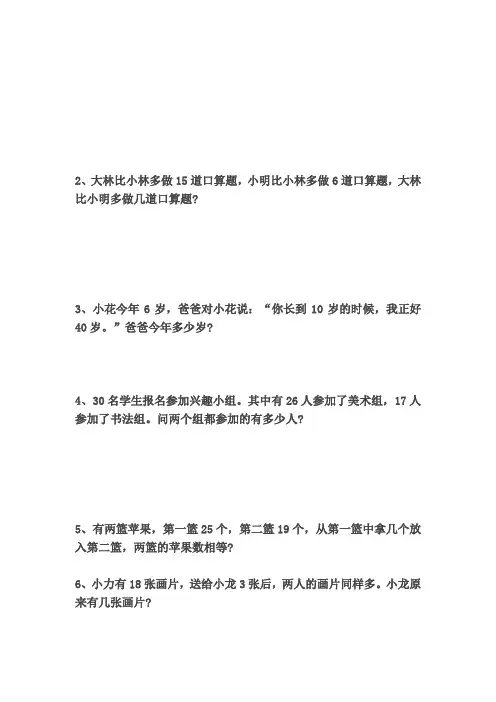 2、大林比小林多做 15 道口算题，小明比小林多做 6 道口算题，大林比小明多做几道口算题？

3、小花今年 6 岁，爸爸对小花说：“你长到 10 岁的时候，我正好 40 岁。”爸爸今年多少岁？

4、30 名学生报名参加兴趣小组。其中有 26 人参加了美术组，17 人参加了书法组。问两个组都参加的有多少人？

5、有两篮苹果，第一篮 25 个，第二篮 19 个，从第一篮中拿几个放入第二篮，两篮的苹果数相等？

6、小力有 18 张画片，送给小龙 3 张后，两人的画片同样多。小龙原来有几张画片？